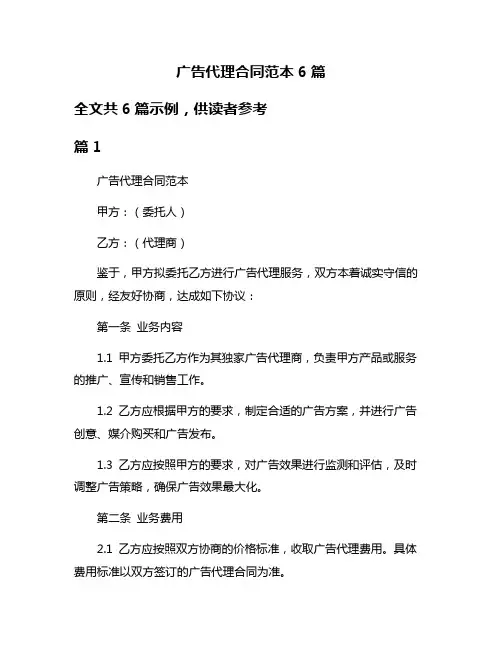 广告代理合同范本 6 篇

全文共 6 篇示例，供读者参考

篇 1

广告代理合同范本

甲方：（委托人）

乙方：（代理商）

鉴于，甲方拟委托乙方进行广告代理服务，双方本着诚实守信的原则，经友好协商，达成如下协议：

第一条 业务内容

1.1 甲方委托乙方作为其独家广告代理商，负责甲方产品或服务的推广、宣传和销售工作。

1.2 乙方应根据甲方的要求，制定合适的广告方案，并进行广告创意、媒介购买和广告发布。

1.3 乙方应按照甲方的要求，对广告效果进行监测和评估，及时调整广告策略，确保广告效果最大化。

第二条 业务费用

2.1 乙方应按照双方协商的价格标准，收取广告代理费用。具体费用标准以双方签订的广告代理合同为准。